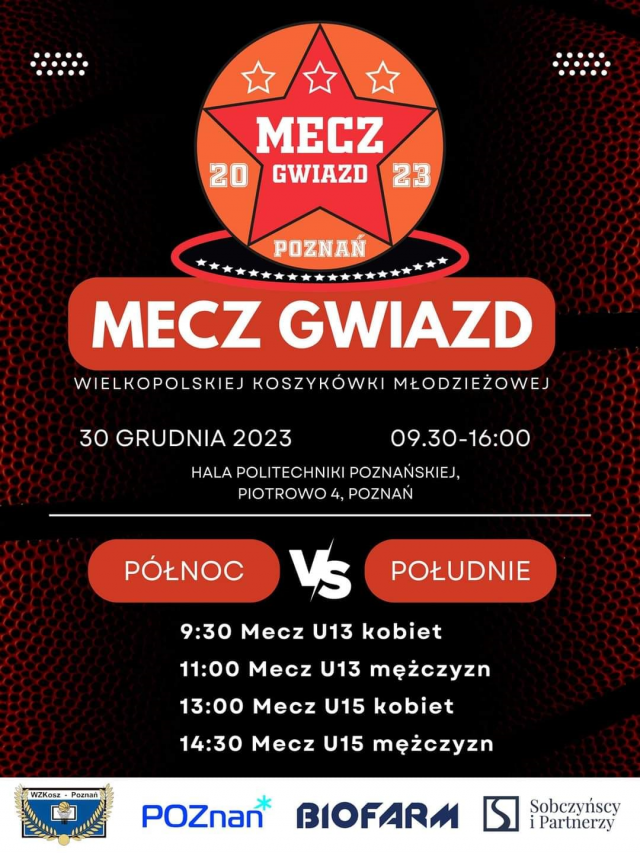 MECZ
20 GWIAZD 23
POZNAŃ

MECZ GWIAZD

WIELKOPOLSKIEJ KOSZYKÓWKI MŁODZIEŻOWEJ

30 GRUDNIA 2023 09.30-16:00

HALA POLITECHNIKI POZNAŃSKIEJ,
PIOTROWO 4, POZNAŃ

PÓŁNOC VS POŁUDNIE

9:30 Mecz U13 kobiet
11:00 Mecz U13 mężczyzn
13:00 Mecz U15 kobiet
14:30 Mecz U15 mężczyzn

WZKosz - Poznań
POZnan
BIOFARM
Sobczyńscy i Partnerzy